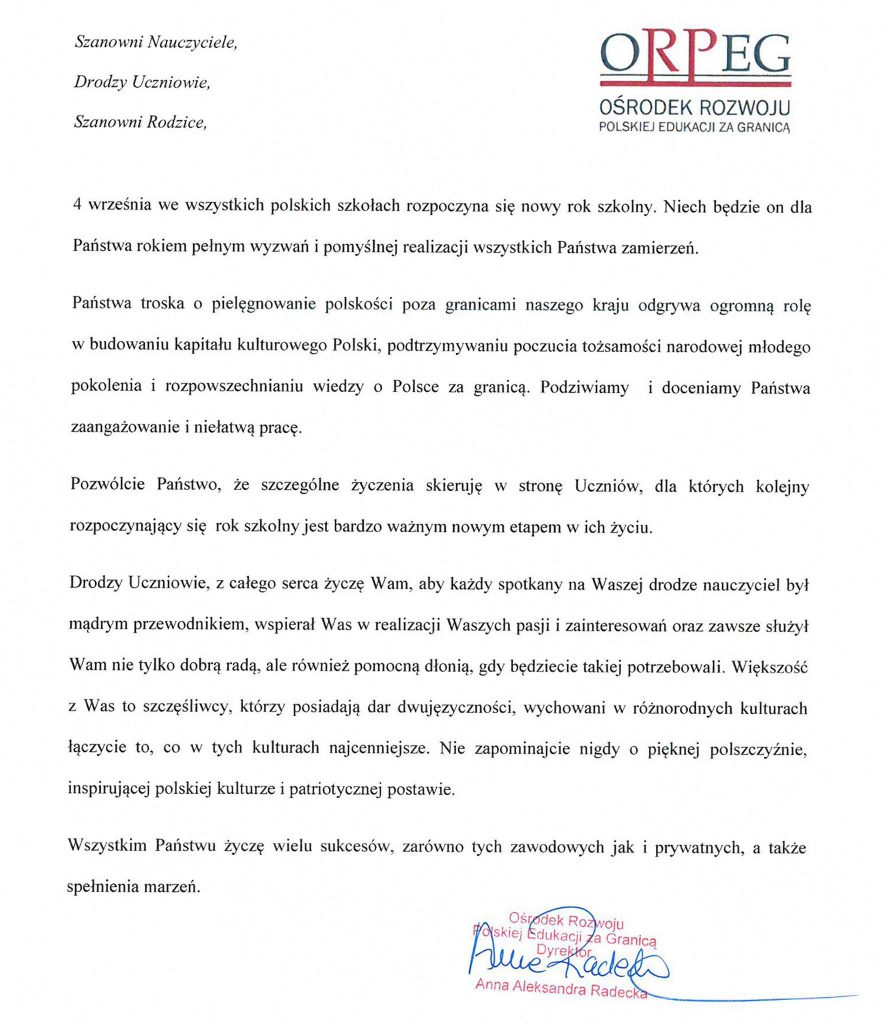 Szanowni Nauczyciele,

Drodzy Uczniowie,

Szanowni Rodzice,

ORPEG
OŚRODEK ROZWOJU
POLSKIEJ EDUKACJI ZA GRANICĄ

4 września we wszystkich polskich szkołach rozpoczyna się nowy rok szkolny. Niech będzie on dla Państwa rokiem pełnym wyzwań i pomyślnej realizacji wszystkich Państwa zamierzeń.

Państwa troska o pielęgnowanie polskości poza granicami naszego kraju odgrywa ogromną rolę w budowaniu kapitału kulturowego Polski, podtrzymywaniu poczucia tożsamości narodowej młodego pokolenia i rozpowszechnianiu wiedzy o Polsce za granicą. Podziwiamy i doceniamy Państwa zaangażowanie i niełatwą pracę.

Pozwólcie Państwo, że szczególne życzenia skieruję w stronę Uczniów, dla których kolejny rozpoczynający się rok szkolny jest bardzo ważnym nowym etapem w ich życiu.

Drodzy Uczniowie, z całego serca życzę Wam, aby każdy spotkany na Waszej drodze nauczyciel był mądrym przewodnikiem, wspierał Was w realizacji Waszych pasji i zainteresowań oraz zawsze służył Wam nie tylko dobrą radą, ale również pomocną dłonią, gdy będziecie takiej potrzebowali. Większość z Was to szczęśliwcy, którzy posiadają dar dwujęzyczności, wychowani w różnorodnych kulturach łączycie to, co w tych kulturach najcenniejsze. Nie zapominajcie nigdy o pięknej polszczyźnie, inspirującej polskiej kulturze i patriotycznej postawie.

Wszystkim Państwu życzę wielu sukcesów, zarówno tych zawodowych jak i prywatnych, a także spełnienia marzeń.

Ośrodek Rozwoju
Polskiej Edukacji za Granicą
Dyrektor
Anna Radecka
Anna Aleksandra Radecka